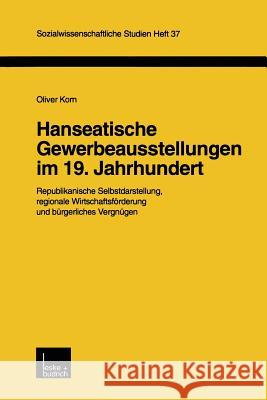 Sozialwissenschaftliche Studien Heft 37

Oliver Korn

Hanseatische Gewerbeausstellungen im 19. Jahrhundert

Republikanische Selbstdarstellung, regionale Wirtschaftsförderung und bürgerliches Vergnügen

leske + budrich

Kraina Książek